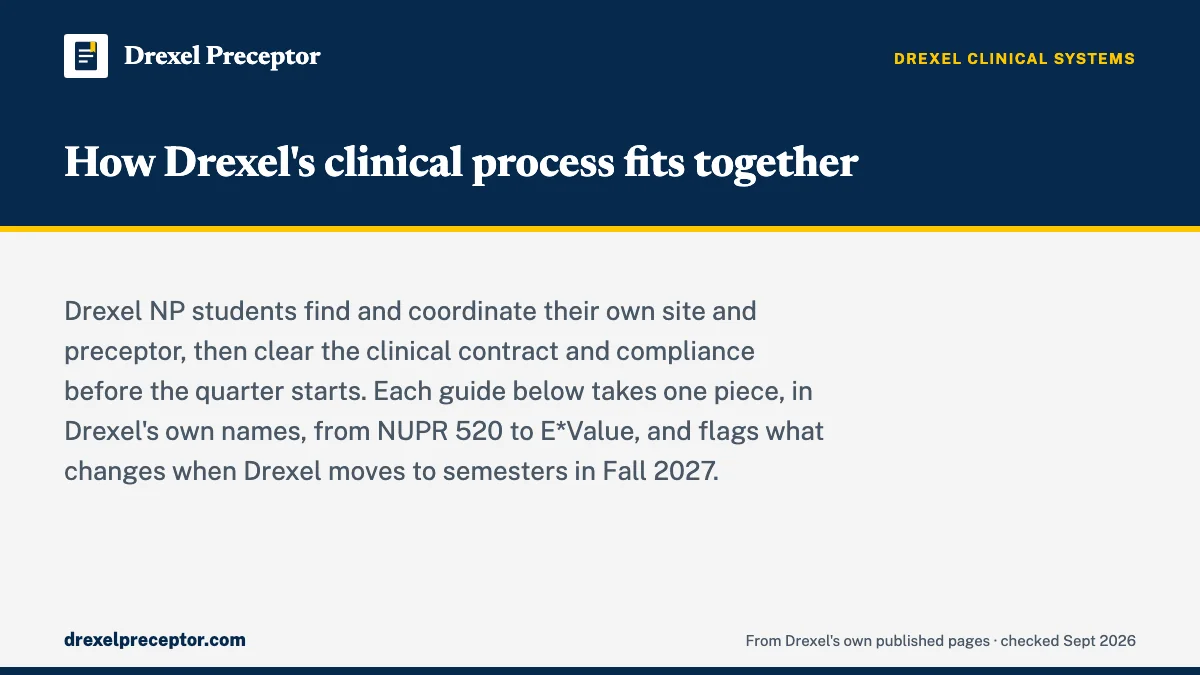 Drexel Preceptor

DREXEL CLINICAL SYSTEMS

How Drexel's clinical process fits together

Drexel NP students find and coordinate their own site and preceptor, then clear the clinical contract and compliance before the quarter starts. Each guide below takes one piece, in Drexel's own names, from NUPR 520 to E*Value, and flags what changes when Drexel moves to semesters in Fall 2027.

drexelpreceptor.com

From Drexel's own published pages · checked Sept 2026